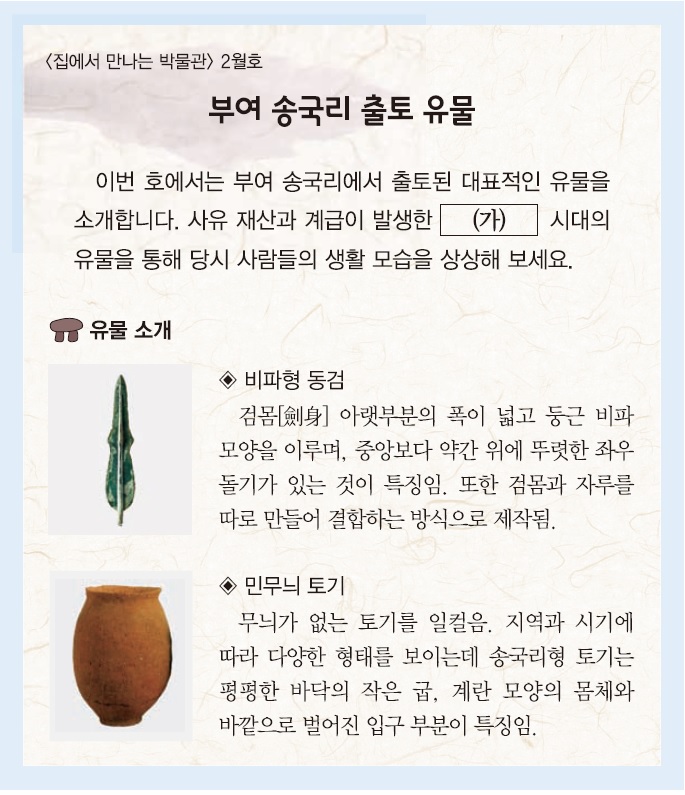 〈집에서 만나는 박물관〉 2월호

부여 송국리 출토 유물

이번 호에서는 부여 송국리에서 출토된 대표적인 유물을 소개합니다. 사유 재산과 계급이 발생한 (가) 시대의 유물을 통해 당시 사람들의 생활 모습을 상상해 보세요.

유물 소개

◈ 비파형 동검
검몸[劍身] 아랫부분의 폭이 넓고 둥근 비파 모양을 이루며, 중앙보다 약간 위에 뚜렷한 좌우 돌기가 있는 것이 특징임. 또한 검몸과 자루를 따로 만들어 결합하는 방식으로 제작됨.

◈ 민무늬 토기
무늬가 없는 토기를 일컬음. 지역과 시기에 따라 다양한 형태를 보이는데 송국리형 토기는 평평한 바닥의 작은 굽, 계란 모양의 몸체와 바깥으로 벌어진 입구 부분이 특징임.